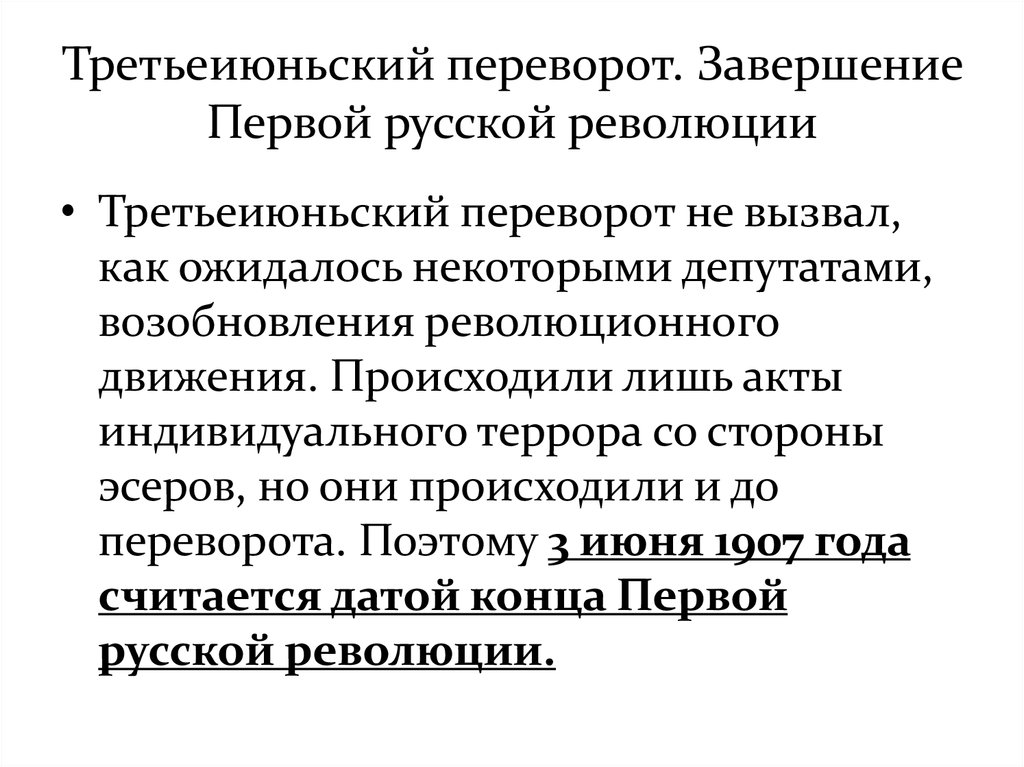 Третьеиюньский переворот. Завершение Первой русской революции

• Третьеиюньский переворот не вызвал, как ожидалось некоторыми депутатами, возобновления революционного движения. Происходили лишь акты индивидуального террора со стороны эсеров, но они происходили и до переворота. Поэтому 3 июня 1907 года считается датой конца Первой русской революции.